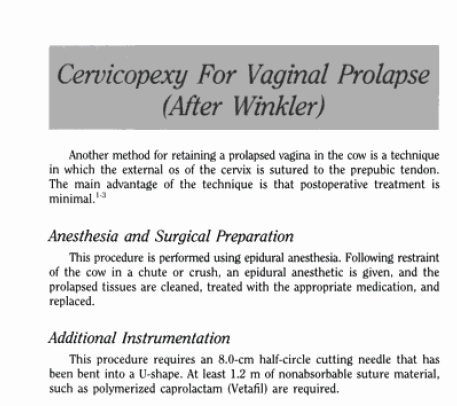 Cervicopexy For Vaginal Prolapse (After Winkler)

Another method for retaining a prolapsed vagina in the cow is a technique in which the external os of the cervix is sutured to the prepubic tendon. The main advantage of the technique is that postoperative treatment is minimal.$^{1-3}$

Anesthesia and Surgical Preparation

This procedure is performed using epidural anesthesia. Following restraint of the cow in a chute or crush, an epidural anesthetic is given, and the prolapsed tissues are cleaned, treated with the appropriate medication, and replaced.

Additional Instrumentation

This procedure requires an 8.0-cm half-circle cutting needle that has been bent into a U-shape. At least 1.2 m of nonabsorbable suture material, such as polymerized caprolactam (Vetafil) are required.